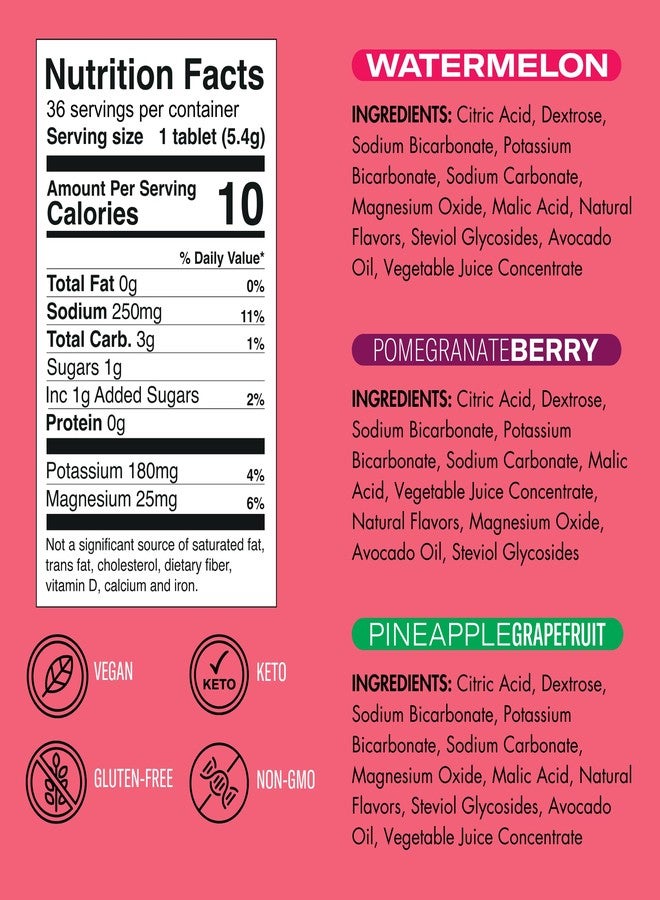 Nutrition Facts
36 servings per container
Serving size 1 tablet (5.4g)

Amount Per Serving
Calories 10

% Daily Value*

Total Fat 0g 0%
Sodium 250mg 11%
Total Carb. 3g 1%
Sugars 1g
Inc 1g Added Sugars 2%
Protein 0g

Potassium 180mg 4%
Magnesium 25mg 6%

Not a significant source of saturated fat, trans fat, cholesterol, dietary fiber, vitamin D, calcium and iron.

VEGAN

KETO
KETO

GLUTEN-FREE

NON-GMO

WATERMELON

INGREDIENTS: Citric Acid, Dextrose, Sodium Bicarbonate, Potassium Bicarbonate, Sodium Carbonate, Magnesium Oxide, Malic Acid, Natural Flavors, Steviol Glycosides, Avocado Oil, Vegetable Juice Concentrate

POMEGRANATEBERRY

INGREDIENTS: Citric Acid, Dextrose, Sodium Bicarbonate, Potassium Bicarbonate, Sodium Carbonate, Malic Acid, Vegetable Juice Concentrate, Natural Flavors, Magnesium Oxide, Avocado Oil, Steviol Glycosides

PINEAPPLEGRAPEFRUIT

INGREDIENTS: Citric Acid, Dextrose, Sodium Bicarbonate, Potassium Bicarbonate, Sodium Carbonate, Magnesium Oxide, Malic Acid, Natural Flavors, Steviol Glycosides, Avocado Oil, Vegetable Juice Concentrate